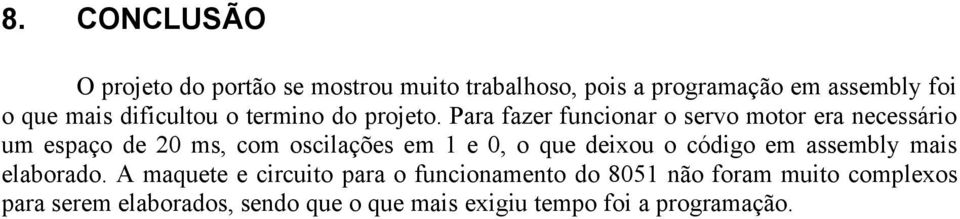 8. CONCLUSÃO

O projeto do portão se mostrou muito trabalhoso, pois a programação em assembly foi o que mais dificultou o termino do projeto. Para fazer funcionar o servo motor era necessário um espaço de 20 ms, com oscilações em 1 e 0, o que deixou o código em assembly mais elaborado. A maquete e circuito para o funcionamento do 8051 não foram muito complexos para serem elaborados, sendo que o que mais exigiu tempo foi a programação.